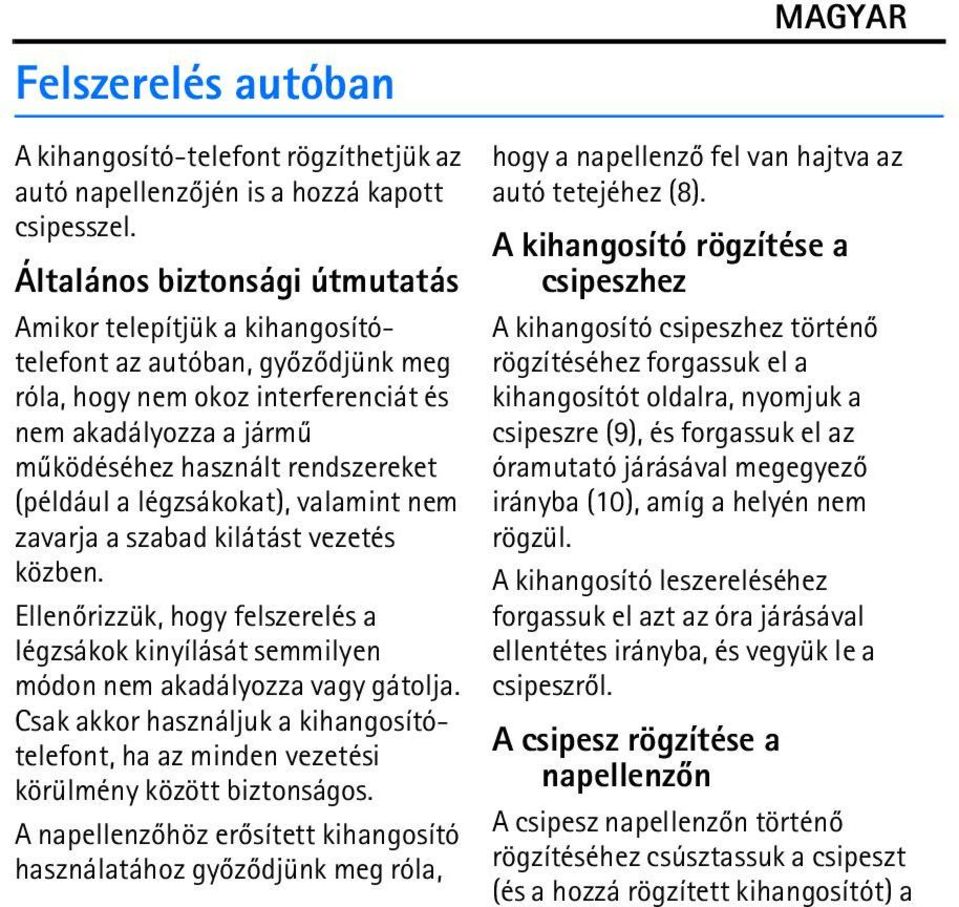 MAGYAR

Felszerelés autóban

A kihangosító-telefont rögzíthetjük az autó napellenzőjén is a hozzá kapott csipesszel.

Általános biztonsági útmutatás

Amikor telepítjük a kihangosító-telefont az autóban, győződjünk meg róla, hogy nem okoz interferenciát és nem akadályozza a jármű működéséhez használt rendszereket (például a légzsákokat), valamint nem zavarja a szabad kilátást vezetés közben.

Ellenőrizzük, hogy felszerelés a légzsákok kinyílását semmilyen módon nem akadályozza vagy gátolja. Csak akkor használjuk a kihangosító-telefont, ha az minden vezetési körülmény között biztonságos.

A napellenzőhöz erősített kihangosító használatához győződjünk meg róla, hogy a napellenző fel van hajtva az autó tetejéhez (8).

A kihangosító rögzítése a csipeszhez

A kihangosító csipeszhez történő rögzítéséhez forgassuk el a kihangosítót oldalra, nyomjuk a csipeszre (9), és forgassuk el az óramutató járásával megegyező irányba (10), amíg a helyén nem rögzül.

A kihangosító leszereléséhez forgassuk el azt az óra járásával ellentétes irányba, és vegyük le a csipeszről.

A csipesz rögzítése a napellenzőn

A csipesz napellenzőn történő rögzítéséhez csúsztassuk a csipeszt (és a hozzá rögzített kihangosítót) a